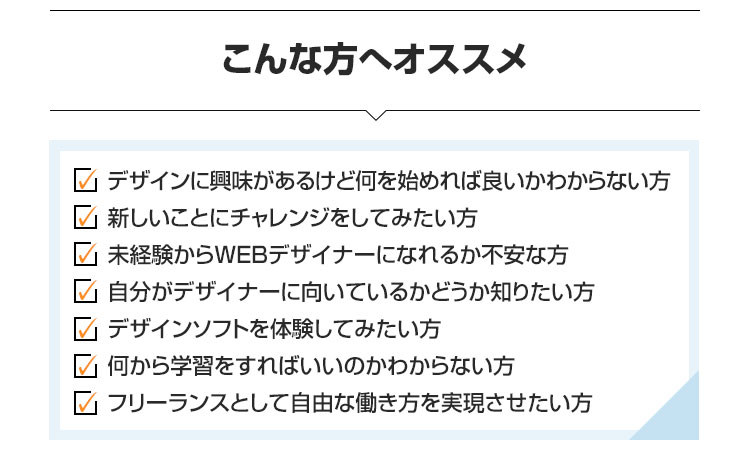 こんな方へオススメ

デザインに興味があるけど何を始めれば良いかわからない方
新しいことにチャレンジをしてみたい方
未経験からWEBデザイナーになれるか不安な方
自分がデザイナーに向いているかどうか知りたい方
デザインソフトを体験してみたい方
何から学習をすればいいのかわからない方
フリーランスとして自由な働き方を実現させたい方